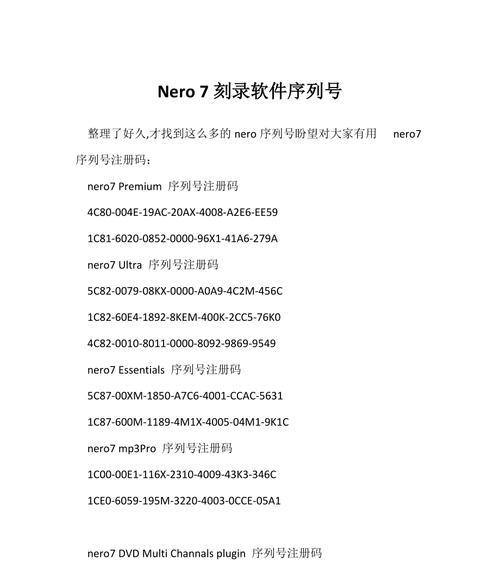 Nero 7 刻录软件序列号

整理了好久,才找到这么多的 nero 序列号盼望对大家有用 nero7 序列号注册码:

nero7 Premium 序列号注册码

4C80-004E-19AC-20AX-4008-A2E6-EE59

1C81-6020-0852-0000-96X1-41A6-279A

nero7 Ultra 序列号注册码

5C82-0079-08KX-0000-A0A9-4C2M-456C

1C82-60E4-1892-8KEM-400K-2CC5-76K0

4C82-0010-8011-0000-8092-9869-9549

nero7 Essentials 序列号注册码

5C87-00XM-1850-A7C6-4001-CCAC-5631

1C87-600M-1189-4M1X-4005-04M1-9K1C

nero7 mp3Pro 序列号注册码

1C00-00E1-116X-2310-4009-43K3-346C

1CE0-6059-195M-3220-4003-0CCE-05A1

nero7 DVD Multi Channals plugin 序列号注册码